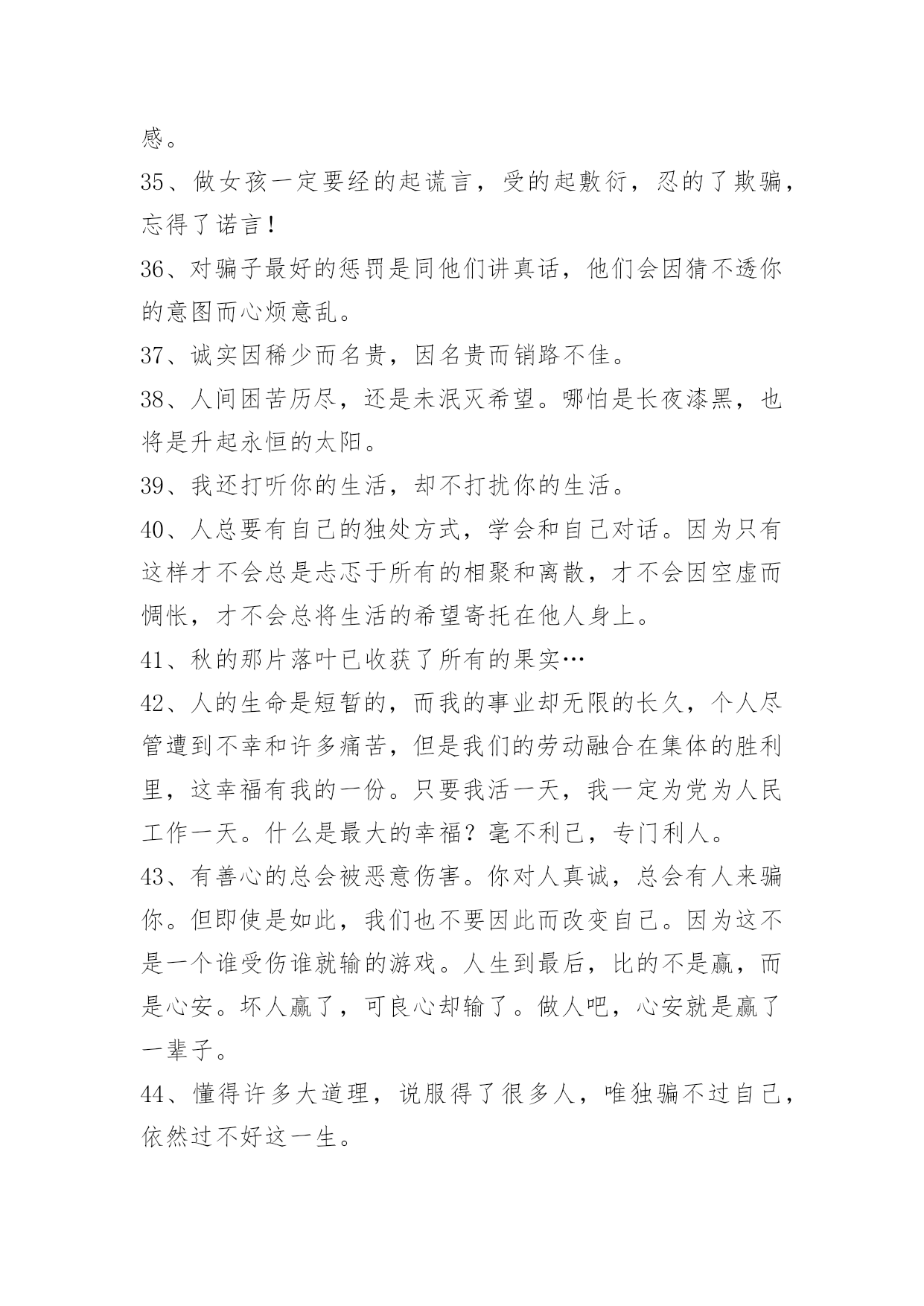 感。

35、做女孩一定要经的起谎言，受的起敷衍，忍的了欺骗，忘得了诺言！

36、对骗子最好的惩罚是同他们讲真话，他们会因猜不透你的意图而心烦意乱。

37、诚实因稀少而名贵，因名贵而销路不佳。

38、人间困苦历尽，还是未泯灭希望。哪怕是长夜漆黑，也将是升起永恒的太阳。

39、我还打听你的生活，却不打扰你的生活。

40、人总要有自己的独处方式，学会和自己对话。因为只有这样才不会总是忐忑于所有的相聚和离散，才不会因空虚而惆怅，才不会总将生活的希望寄托在他人身上。

41、秋的那片落叶已收获了所有的果实…

42、人的生命是短暂的，而我的事业却无限的长久，个人尽管遭到不幸和许多痛苦，但是我们的劳动融合在集体的胜利里，这幸福有我的一份。只要我活一天，我一定为党为人民工作一天。什么是最大的幸福？毫不利己，专门利人。

43、有善心的总会被恶意伤害。你对人真诚，总会有人来骗你。但即使是如此，我们也不要因此而改变自己。因为这不是一个谁受伤谁就输的游戏。人生到最后，比的不是赢，而是心安。坏人赢了，可良心却输了。做人吧，心安就是赢了一辈子。

44、懂得许多大道理，说服得了很多人，唯独骗不过自己，依然过不好这一生。